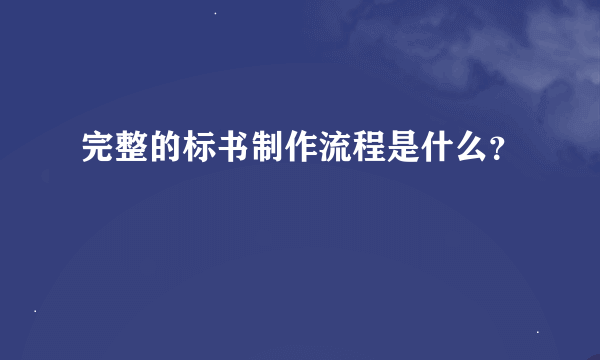 完整的标书制作流程是什么？